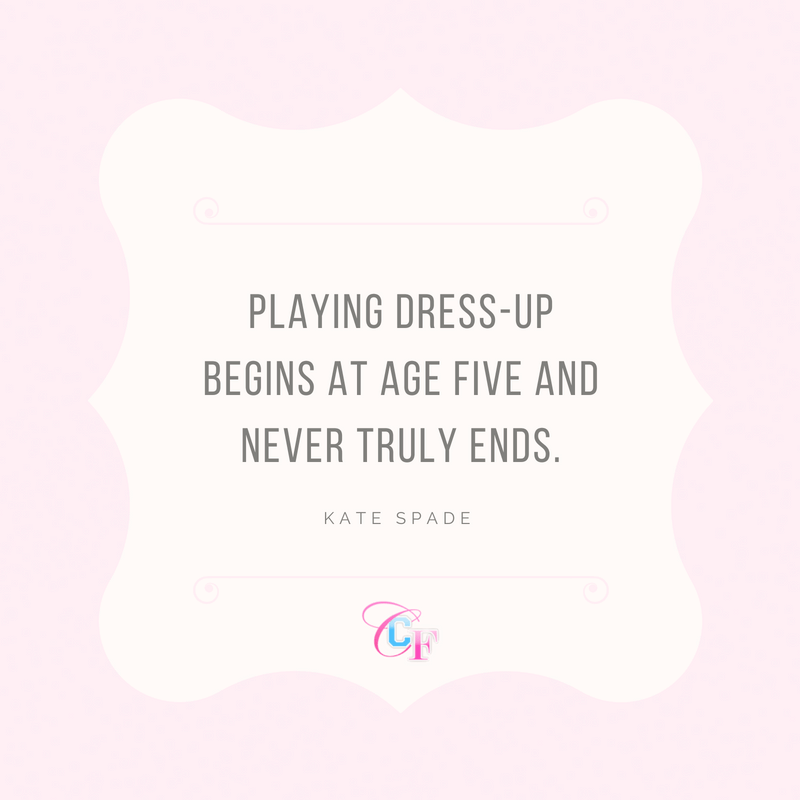 PLAYING DRESS-UP BEGINS AT AGE FIVE AND NEVER TRULY ENDS.

KATE SPADE

CF